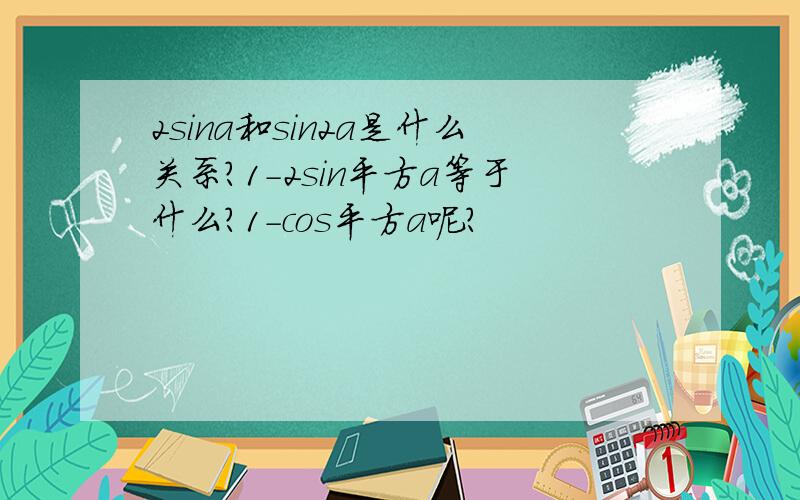 2sina和sin2a是什么关系?1-2sin平方a等于什么?1-cos平方a呢?